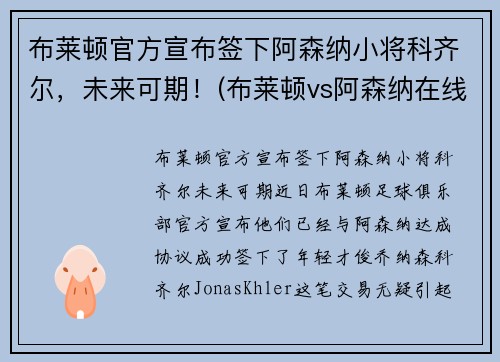 布莱顿官方宣布签下阿森纳小将科齐尔，未来可期！(布莱顿vs阿森纳在线

布莱顿官方宣布签下阿森纳小将科齐尔未来可期近日布莱顿足球俱乐部官方宣布他们已经与阿森纳达成协议成功签下了年轻才俊乔纳森科齐尔JonasKhler这笔交易无疑引起